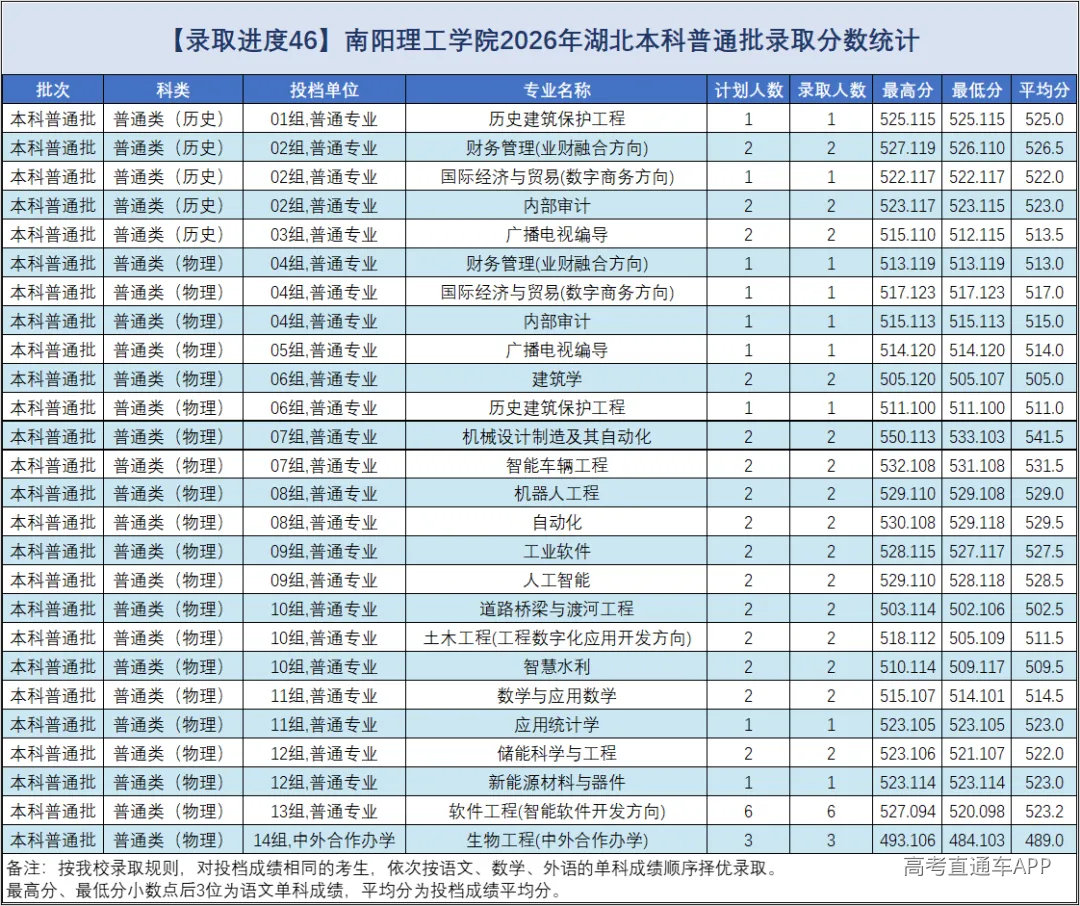 【录取进度46】南阳理工学院2026年湖北本科普通批录取分数统计

| 批次 | 科类 | 投档单位 | 专业名称 | 计划人数 | 录取人数 | 最高分 | 最低分 | 平均分 |
|---|---|---|---|---|---|---|---|---|
| 本科普通批 | 普通类（历史） | 01组,普通专业 | 历史建筑保护工程 | 1 | 1 | 525.115 | 525.115 | 525.0 |
| 本科普通批 | 普通类（历史） | 02组,普通专业 | 财务管理(业财融合方向) | 2 | 2 | 527.119 | 526.110 | 526.5 |
| 本科普通批 | 普通类（历史） | 02组,普通专业 | 国际经济与贸易(数字商务方向) | 1 | 1 | 522.117 | 522.117 | 522.0 |
| 本科普通批 | 普通类（历史） | 02组,普通专业 | 内部审计 | 2 | 2 | 523.117 | 523.115 | 523.0 |
| 本科普通批 | 普通类（历史） | 03组,普通专业 | 广播电视编导 | 2 | 2 | 515.110 | 512.115 | 513.5 |
| 本科普通批 | 普通类（物理） | 04组,普通专业 | 财务管理(业财融合方向) | 1 | 1 | 513.119 | 513.119 | 513.0 |
| 本科普通批 | 普通类（物理） | 04组,普通专业 | 国际经济与贸易(数字商务方向) | 1 | 1 | 517.123 | 517.123 | 517.0 |
| 本科普通批 | 普通类（物理） | 04组,普通专业 | 内部审计 | 1 | 1 | 515.113 | 515.113 | 515.0 |
| 本科普通批 | 普通类（物理） | 05组,普通专业 | 广播电视编导 | 1 | 1 | 514.120 | 514.120 | 514.0 |
| 本科普通批 | 普通类（物理） | 06组,普通专业 | 建筑学 | 2 | 2 | 505.120 | 505.107 | 505.0 |
| 本科普通批 | 普通类（物理） | 06组,普通专业 | 历史建筑保护工程 | 1 | 1 | 511.100 | 511.100 | 511.0 |
| 本科普通批 | 普通类（物理） | 07组,普通专业 | 机械设计制造及其自动化 | 2 | 2 | 550.113 | 533.103 | 541.5 |
| 本科普通批 | 普通类（物理） | 07组,普通专业 | 智能车辆工程 | 2 | 2 | 532.108 | 531.108 | 531.5 |
| 本科普通批 | 普通类（物理） | 08组,普通专业 | 机器人工程 | 2 | 2 | 529.110 | 529.108 | 529.0 |
| 本科普通批 | 普通类（物理） | 08组,普通专业 | 自动化 | 2 | 2 | 530.108 | 529.118 | 529.5 |
| 本科普通批 | 普通类（物理） | 09组,普通专业 | 工业软件 | 2 | 2 | 528.115 | 527.117 | 527.5 |
| 本科普通批 | 普通类（物理） | 09组,普通专业 | 人工智能 | 2 | 2 | 529.110 | 528.118 | 528.5 |
| 本科普通批 | 普通类（物理） | 10组,普通专业 | 道路桥梁与渡河工程 | 2 | 2 | 503.114 | 502.106 | 502.5 |
| 本科普通批 | 普通类（物理） | 10组,普通专业 | 土木工程(工程数字化应用开发方向) | 2 | 2 | 518.112 | 505.109 | 511.5 |
| 本科普通批 | 普通类（物理） | 10组,普通专业 | 智慧水利 | 2 | 2 | 510.114 | 509.117 | 509.5 |
| 本科普通批 | 普通类（物理） | 11组,普通专业 | 数学与应用数学 | 2 | 2 | 515.107 | 514.101 | 514.5 |
| 本科普通批 | 普通类（物理） | 11组,普通专业 | 应用统计学 | 1 | 1 | 523.105 | 523.105 | 523.0 |
| 本科普通批 | 普通类（物理） | 12组,普通专业 | 储能科学与工程 | 2 | 2 | 523.106 | 521.107 | 522.0 |
| 本科普通批 | 普通类（物理） | 12组,普通专业 | 新能源材料与器件 | 1 | 1 | 523.114 | 523.114 | 523.0 |
| 本科普通批 | 普通类（物理） | 13组,普通专业 | 软件工程(智能软件开发方向) | 6 | 6 | 527.094 | 520.098 | 523.2 |
| 本科普通批 | 普通类（物理） | 14组,中外合作办学 | 生物工程(中外合作办学) | 3 | 3 | 493.106 | 484.103 | 489.0 |

备注：按我校录取规则，对投档成绩相同的考生，依次按语文、数学、外语的单科成绩顺序择优录取。
最高分、最低分小数点后3位为语文单科成绩，平均分为投档成绩平均分。

高考直通车APP